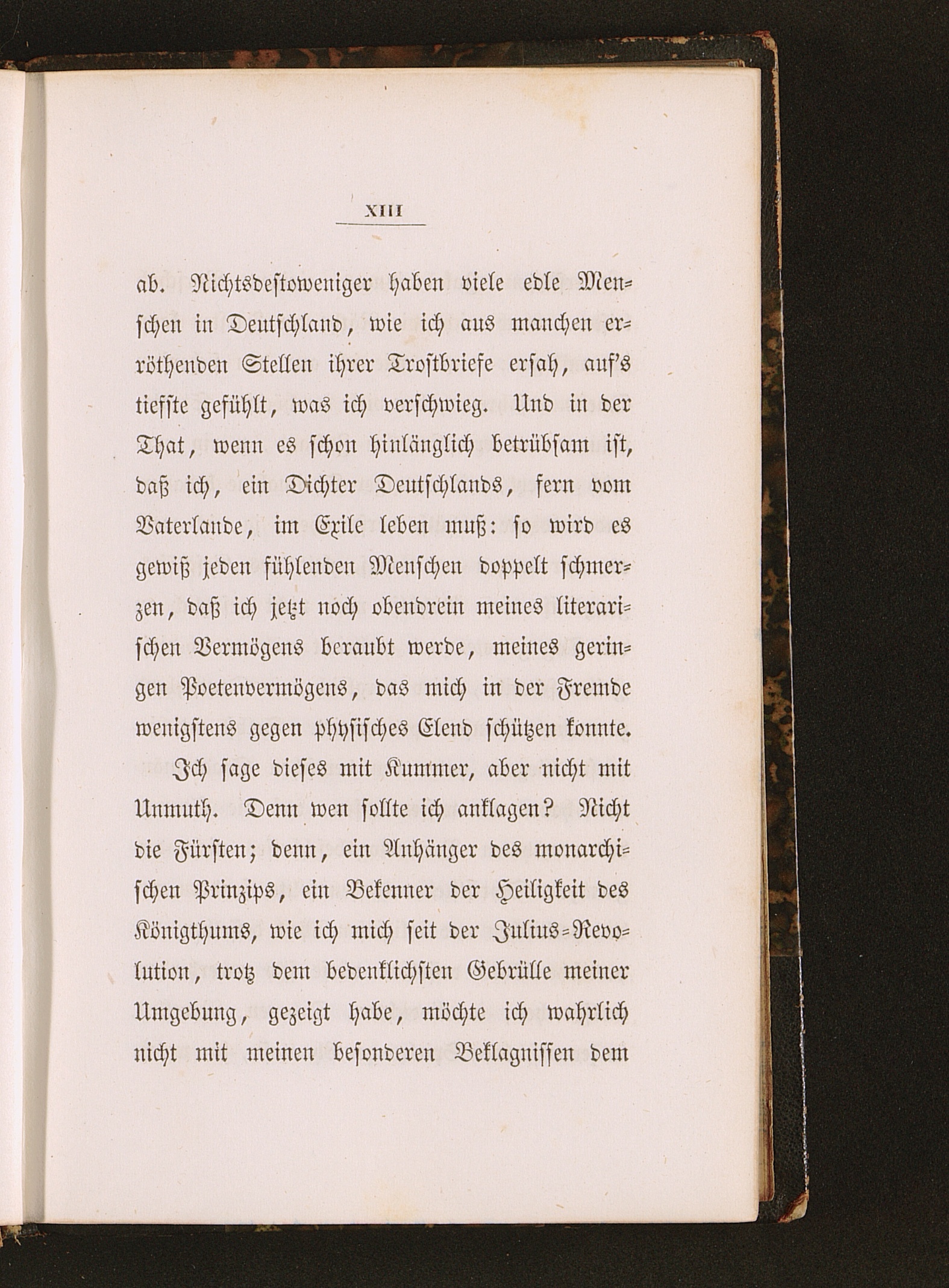 XIII

ab. Nichtsdestoweniger haben viele edle Menschen in Deutschland, wie ich aus manchen erröthenden Stellen ihrer Trostbriefe ersah, auf's tiefste gefühlt, was ich verschwieg. Und in der That, wenn es schon hinlänglich betrübsam ist, daß ich, ein Dichter Deutschlands, fern vom Vaterlande, im Exile leben muß: so wird es gewiß jeden fühlenden Menschen doppelt schmerzen, daß ich jetzt noch obendrein meines literarischen Vermögens beraubt werde, meines geringen Poetenvermögens, das mich in der Fremde wenigstens gegen physisches Elend schützen konnte.

Ich sage dieses mit Kummer, aber nicht mit Unmuth. Denn wen sollte ich anklagen? Nicht die Fürsten; denn, ein Anhänger des monarchischen Prinzips, ein Bekenner der Heiligkeit des Königthums, wie ich mich seit der Julius-Revolution, trotz dem bedenklichsten Gebrülle meiner Umgebung, gezeigt habe, möchte ich wahrlich nicht mit meinen besonderen Beklagnissen dem